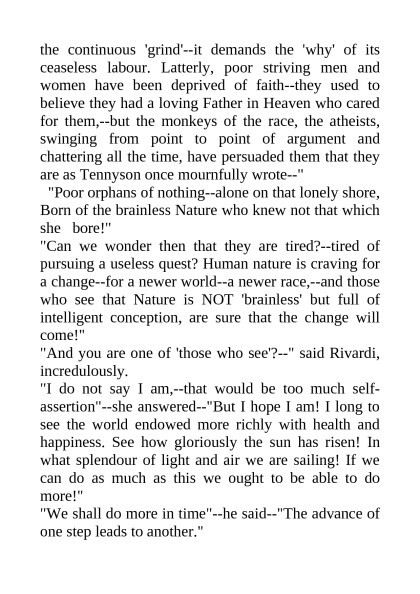 the continuous 'grind'--it demands the 'why' of its ceaseless labour. Latterly, poor striving men and women have been deprived of faith--they used to believe they had a loving Father in Heaven who cared for them,--but the monkeys of the race, the atheists, swinging from point to point of argument and chattering all the time, have persuaded them that they are as Tennyson once mournfully wrote--"

"Poor orphans of nothing--alone on that lonely shore, Born of the brainless Nature who knew not that which she bore!"

"Can we wonder then that they are tired?--tired of pursuing a useless quest? Human nature is craving for a change--for a newer world--a newer race,--and those who see that Nature is NOT 'brainless' but full of intelligent conception, are sure that the change will come!"

"And you are one of 'those who see'?--" said Rivardi, incredulously.

"I do not say I am,--that would be too much self-assertion"--she answered--"But I hope I am! I long to see the world endowed more richly with health and happiness. See how gloriously the sun has risen! In what splendour of light and air we are sailing! If we can do as much as this we ought to be able to do more!"

"We shall do more in time"--he said--"The advance of one step leads to another."